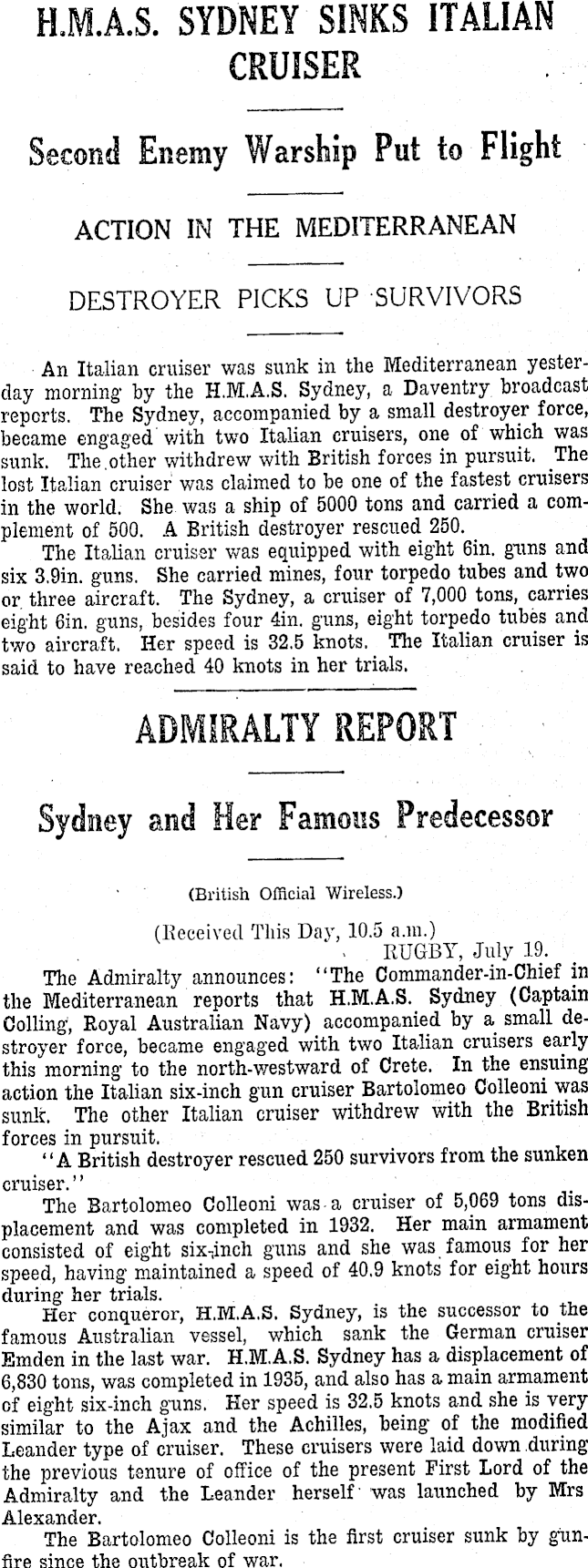 H.M.A.S. SYDNEY SINKS ITALIAN CRUISER

Second Enemy Warship Put to Flight

ACTION IN THE MEDITERRANEAN

DESTROYER PICKS UP SURVIVORS

An Italian cruiser was sunk in the Mediterranean yesterday morning by the H.M.A.S. Sydney, a Daventry broadcast reports. The Sydney, accompanied by a small destroyer force, became engaged with two Italian cruisers, one of which was sunk. The other withdrew with British forces in pursuit. The lost Italian cruiser was claimed to be one of the fastest cruisers in the world. She was a ship of 5000 tons and carried a complement of 500. A British destroyer rescued 250.

The Italian cruiser was equipped with eight 6in. guns and six 3.9in. guns. She carried mines, four torpedo tubes and two or three aircraft. The Sydney, a cruiser of 7,000 tons, carries eight 6in. guns, besides four 4in. guns, eight torpedo tubes and two aircraft. Her speed is 32.5 knots. The Italian cruiser is said to have reached 40 knots in her trials.

ADMIRALTY REPORT

Sydney and Her Famous Predecessor

(British Official Wireless.)

(Received This Day, 10.5 a.m.)
RUGBY, July 19.

The Admiralty announces: "The Commander-in-Chief in the Mediterranean reports that H.M.A.S. Sydney (Captain Colling, Royal Australian Navy) accompanied by a small destroyer force, became engaged with two Italian cruisers early this morning to the north-westward of Crete. In the ensuing action the Italian six-inch gun cruiser Bartolomeo Colleoni was sunk. The other Italian cruiser withdrew with the British forces in pursuit.

"A British destroyer rescued 250 survivors from the sunken cruiser."

The Bartolomeo Colleoni was a cruiser of 5,069 tons displacement and was completed in 1932. Her main armament consisted of eight six-inch guns and she was famous for her speed, having maintained a speed of 40.9 knots for eight hours during her trials.

Her conqueror, H.M.A.S. Sydney, is the successor to the famous Australian vessel, which sank the German cruiser Emden in the last war. H.M.A.S. Sydney has a displacement of 6,830 tons, was completed in 1935, and also has a main armament of eight six-inch guns. Her speed is 32.5 knots and she is very similar to the Ajax and the Achilles, being of the modified Leander type of cruiser. These cruisers were laid down during the previous tenure of office of the present First Lord of the Admiralty and the Leander herself was launched by Mrs Alexander.

The Bartolomeo Colleoni is the first cruiser sunk by gunfire since the outbreak of war.